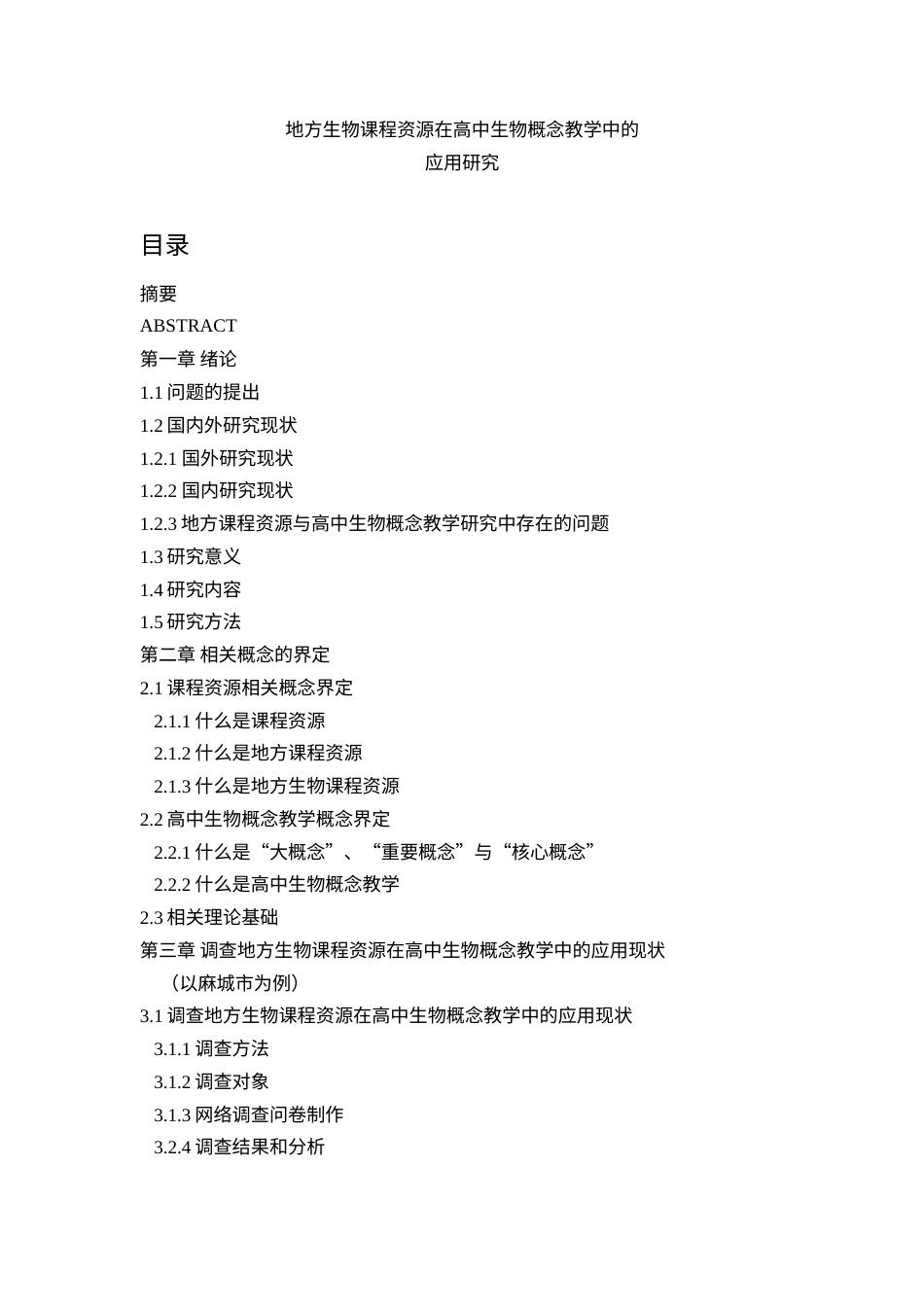 地方生物课程资源在高中生物概念教学中的
应用研究

目录

摘要
ABSTRACT
第一章 绪论
1.1 问题的提出
1.2 国内外研究现状
1.2.1 国外研究现状
1.2.2 国内研究现状
1.2.3 地方课程资源与高中生物概念教学研究中存在的问题
1.3 研究意义
1.4 研究内容
1.5 研究方法
第二章 相关概念的界定
2.1 课程资源相关概念界定
2.1.1 什么是课程资源
2.1.2 什么是地方课程资源
2.1.3 什么是地方生物课程资源
2.2 高中生物概念教学概念界定
2.2.1 什么是“大概念”、“重要概念”与“核心概念”
2.2.2 什么是高中生物概念教学
2.3 相关理论基础
第三章 调查地方生物课程资源在高中生物概念教学中的应用现状（以麻城市为例）
3.1 调查地方生物课程资源在高中生物概念教学中的应用现状
3.1.1 调查方法
3.1.2 调查对象
3.1.3 网络调查问卷制作
3.2.4 调查结果和分析